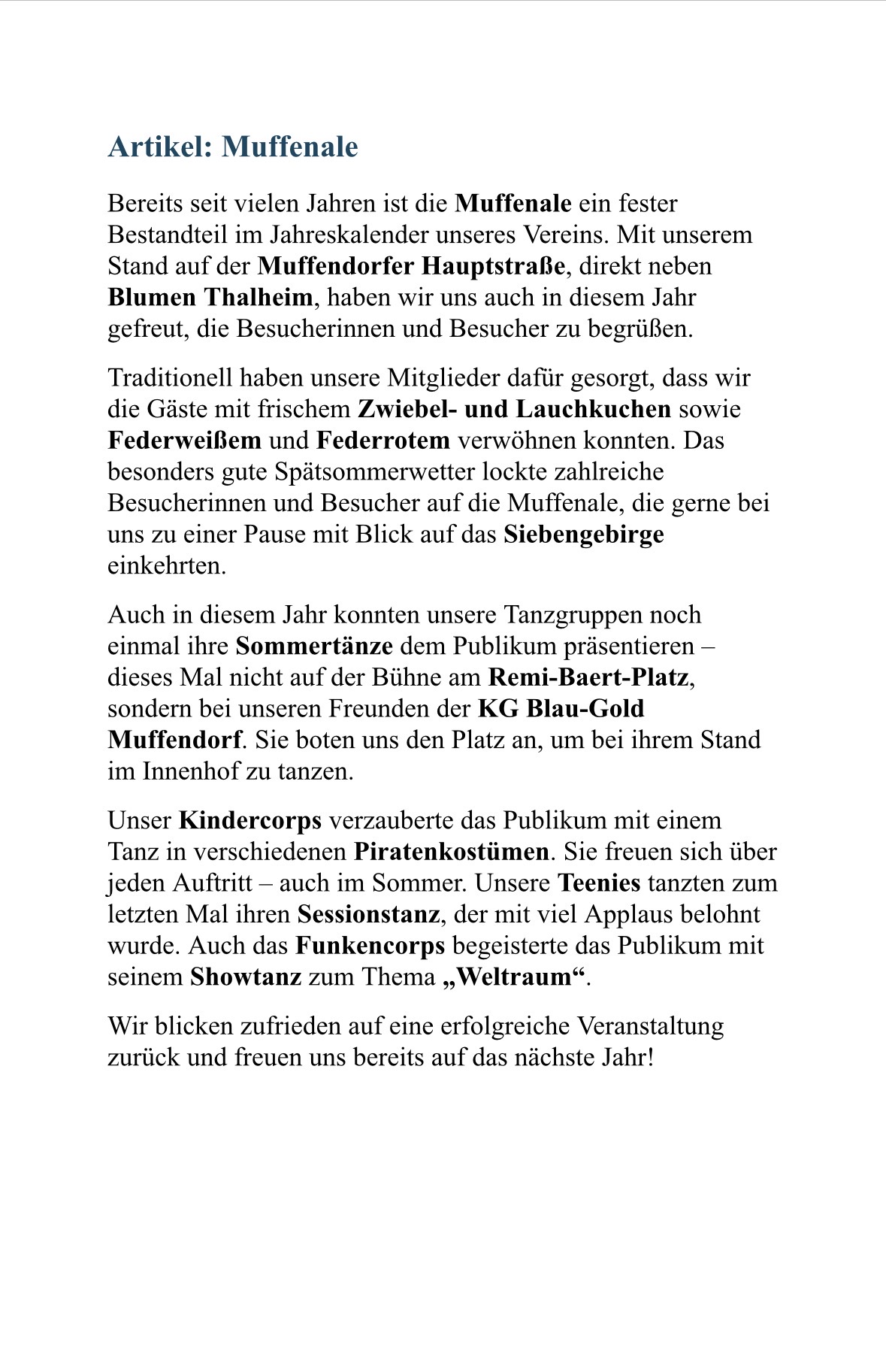 Artikel: Muffenale

Bereits seit vielen Jahren ist die Muffenale ein fester Bestandteil im Jahreskalender unseres Vereins. Mit unserem Stand auf der Muffendorfer Hauptstraße, direkt neben Blumen Thalheim, haben wir uns auch in diesem Jahr gefreut, die Besucherinnen und Besucher zu begrüßen.

Traditionell haben unsere Mitglieder dafür gesorgt, dass wir die Gäste mit frischem Zwiebel- und Lauchkuchen sowie Federweißem und Federrotem verwöhnen konnten. Das besonders gute Spätsommerwetter lockte zahlreiche Besucherinnen und Besucher auf die Muffenale, die gerne bei uns zu einer Pause mit Blick auf das Siebengebirge einkehrten.

Auch in diesem Jahr konnten unsere Tanzgruppen noch einmal ihre Sommertänze dem Publikum präsentieren – dieses Mal nicht auf der Bühne am Remi-Baert-Platz, sondern bei unseren Freunden der KG Blau-Gold Muffendorf. Sie boten uns den Platz an, um bei ihrem Stand im Innenhof zu tanzen.

Unser Kindercorps verzauberte das Publikum mit einem Tanz in verschiedenen Piratenkostümen. Sie freuen sich über jeden Auftritt – auch im Sommer. Unsere Teenies tanzten zum letzten Mal ihren Sessionstanz, der mit viel Applaus belohnt wurde. Auch das Funkencorps begeisterte das Publikum mit seinem Showtanz zum Thema „Weltraum“.

Wir blicken zufrieden auf eine erfolgreiche Veranstaltung zurück und freuen uns bereits auf das nächste Jahr!